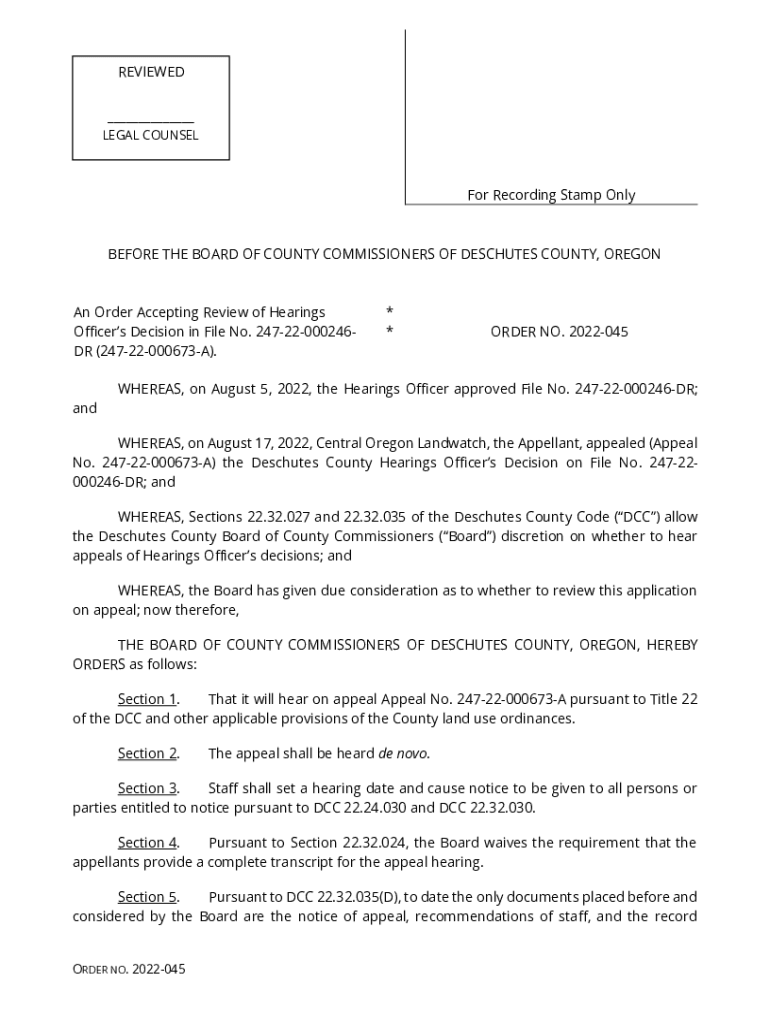 REVIEWED

______________
LEGAL COUNSEL

For Recording Stamp Only

BEFORE THE BOARD OF COUNTY COMMISSIONERS OF DESCHUTES COUNTY, OREGON

An Order Accepting Review of Hearings Officer's Decision in File No. 247-22-000246-DR (247-22-000673-A).

*
*

ORDER NO. 2022-045

WHEREAS, on August 5, 2022, the Hearings Officer approved File No. 247-22-000246-DR; and

WHEREAS, on August 17, 2022, Central Oregon Landwatch, the Appellant, appealed (Appeal No. 247-22-000673-A) the Deschutes County Hearings Officer's Decision on File No. 247-22-000246-DR; and

WHEREAS, Sections 22.32.027 and 22.32.035 of the Deschutes County Code ("DCC") allow the Deschutes County Board of County Commissioners ("Board") discretion on whether to hear appeals of Hearings Officer's decisions; and

WHEREAS, the Board has given due consideration as to whether to review this application on appeal; now therefore,

THE BOARD OF COUNTY COMMISSIONERS OF DESCHUTES COUNTY, OREGON, HEREBY ORDERS as follows:

Section 1. That it will hear on appeal Appeal No. 247-22-000673-A pursuant to Title 22 of the DCC and other applicable provisions of the County land use ordinances.

Section 2. The appeal shall be heard de novo.

Section 3. Staff shall set a hearing date and cause notice to be given to all persons or parties entitled to notice pursuant to DCC 22.24.030 and DCC 22.32.030.

Section 4. Pursuant to Section 22.32.024, the Board waives the requirement that the appellants provide a complete transcript for the appeal hearing.

Section 5. Pursuant to DCC 22.32.035(D), to date the only documents placed before and considered by the Board are the notice of appeal, recommendations of staff, and the record

ORDER NO. 2022-045